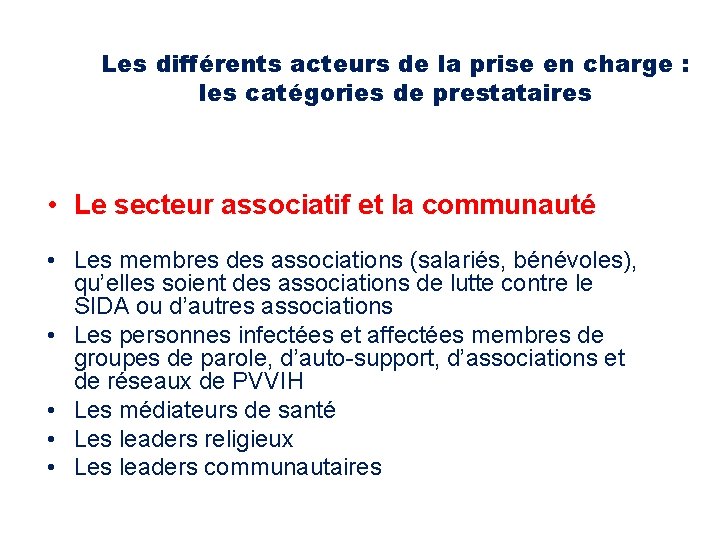 Les différents acteurs de la prise en charge : les catégories de prestataires

• Le secteur associatif et la communauté

• Les membres des associations (salariés, bénévoles), qu'elles soient des associations de lutte contre le SIDA ou d'autres associations
• Les personnes infectées et affectées membres de groupes de parole, d'auto-support, d'associations et de réseaux de PVVIH
• Les médiateurs de santé
• Les leaders religieux
• Les leaders communautaires